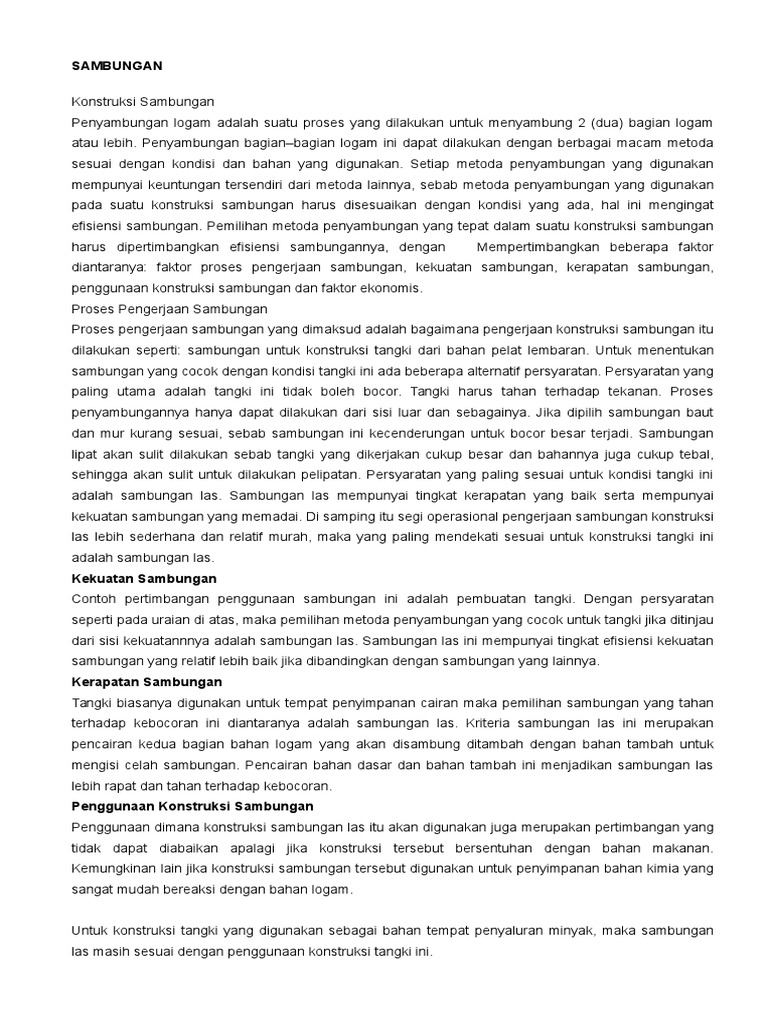 SAMBUNGAN

Konstruksi Sambungan
Penyambungan logam adalah suatu proses yang dilakukan untuk menyambung 2 (dua) bagian logam atau lebih. Penyambungan bagian–bagian logam ini dapat dilakukan dengan berbagai macam metoda sesuai dengan kondisi dan bahan yang digunakan. Setiap metoda penyambungan yang digunakan mempunyai keuntungan tersendiri dari metoda lainnya, sebab metoda penyambungan yang digunakan pada suatu konstruksi sambungan harus disesuaikan dengan kondisi yang ada, hal ini mengingat efisiensi sambungan. Pemilihan metoda penyambungan yang tepat dalam suatu konstruksi sambungan harus dipertimbangkan efisiensi sambungannya, dengan Mempertimbangkan beberapa faktor diantaranya: faktor proses pengerjaan sambungan, kekuatan sambungan, kerapatan sambungan, penggunaan konstruksi sambungan dan faktor ekonomis.
Proses Pengerjaan Sambungan
Proses pengerjaan sambungan yang dimaksud adalah bagaimana pengerjaan konstruksi sambungan itu dilakukan seperti: sambungan untuk konstruksi tangki dari bahan pelat lembaran. Untuk menentukan sambungan yang cocok dengan kondisi tangki ini ada beberapa alternatif persyaratan. Persyaratan yang paling utama adalah tangki ini tidak boleh bocor. Tangki harus tahan terhadap tekanan. Proses penyambungannya hanya dapat dilakukan dari sisi luar dan sebagainya. Jika dipilih sambungan baut dan mur kurang sesuai, sebab sambungan ini kecenderungan untuk bocor besar terjadi. Sambungan lipat akan sulit dilakukan sebab tangki yang dikerjakan cukup besar dan bahannya juga cukup tebal, sehingga akan sulit untuk dilakukan pelipatan. Persyaratan yang paling sesuai untuk kondisi tangki ini adalah sambungan las. Sambungan las mempunyai tingkat kerapatan yang baik serta mempunyai kekuatan sambungan yang memadai. Di samping itu segi operasional pengerjaan sambungan konstruksi las lebih sederhana dan relatif murah, maka yang paling mendekati sesuai untuk konstruksi tangki ini adalah sambungan las.
Kekuatan Sambungan
Contoh pertimbangan penggunaan sambungan ini adalah pembuatan tangki. Dengan persyaratan seperti pada uraian di atas, maka pemilihan metoda penyambungan yang cocok untuk tangki jika ditinjau dari sisi kekuatannnya adalah sambungan las. Sambungan las ini mempunyai tingkat efisiensi kekuatan sambungan yang relatif lebih baik jika dibandingkan dengan sambungan yang lainnya.
Kerapatan Sambungan
Tangki biasanya digunakan untuk tempat penyimpanan cairan maka pemilihan sambungan yang tahan terhadap kebocoran ini diantaranya adalah sambungan las. Kriteria sambungan las ini merupakan pencairan kedua bagian bahan logam yang akan disambung ditambah dengan bahan tambah untuk mengisi celah sambungan. Pencairan bahan dasar dan bahan tambah ini menjadikan sambungan las lebih rapat dan tahan terhadap kebocoran.
Penggunaan Konstruksi Sambungan
Penggunaan dimana konstruksi sambungan las itu akan digunakan juga merupakan pertimbangan yang tidak dapat diabaikan apalagi jika konstruksi tersebut bersentuhan dengan bahan makanan. Kemungkinan lain jika konstruksi sambungan tersebut digunakan untuk penyimpanan bahan kimia yang sangat mudah bereaksi dengan bahan logam.

Untuk konstruksi tangki yang digunakan sebagai bahan tempat penyaluran minyak, maka sambungan las masih sesuai dengan penggunaan konstruksi tangki ini.